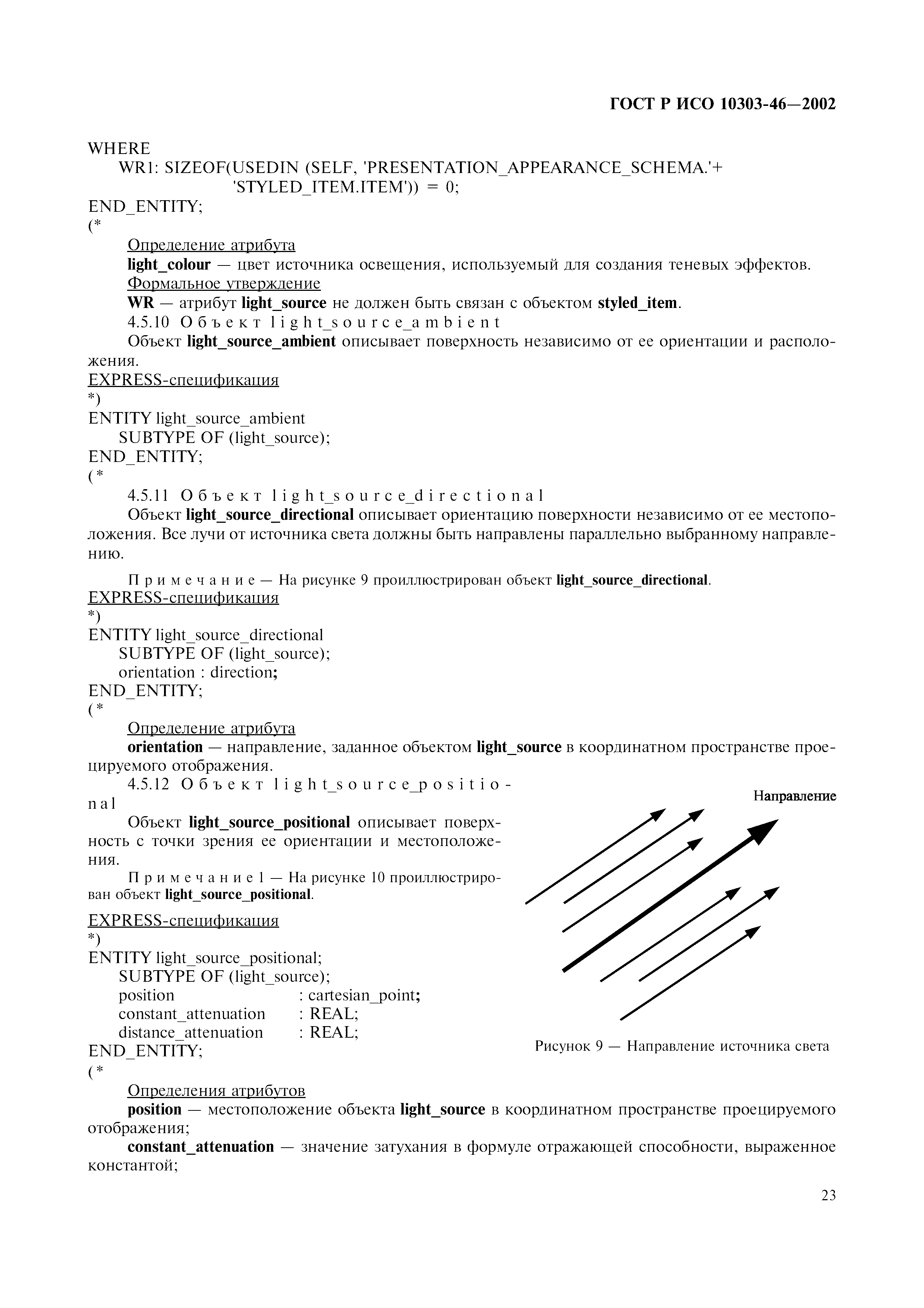 ГОСТ Р ИСО 10303-46—2002

WHERE
WR1: SIZEOF(USEDIN (SELF, 'PRESENTATION_APPEARANCE_SCHEMA.'+
'STYLED_ITEM.ITEM')) = 0;
END_ENTITY;
(*

Определение атрибута

light_colour — цвет источника освещения, используемый для создания теневых эффектов.

Формальное утверждение

WR — атрибут light_source не должен быть связан с объектом styled_item.

4.5.10 Объект light_source_ambient

Объект light_source_ambient описывает поверхность независимо от ее ориентации и расположения.

EXPRESS-спецификация
*)
ENTITY light_source_ambient
SUBTYPE OF (light_source);
END_ENTITY;
(*

4.5.11 Объект light_source_directional

Объект light_source_directional описывает ориентацию поверхности независимо от ее местоположения. Все лучи от источника света должны быть направлены параллельно выбранному направлению.

Примечание — На рисунке 9 проиллюстрирован объект light_source_directional.

EXPRESS-спецификация
*)
ENTITY light_source_directional
SUBTYPE OF (light_source);
orientation : direction;
END_ENTITY;
(*

Определение атрибута

orientation — направление, заданное объектом light_source в координатном пространстве проецируемого отображения.

4.5.12 Объект light_source_positional

Объект light_source_positional описывает поверхность с точки зрения ее ориентации и местоположения.

Примечание 1 — На рисунке 10 проиллюстрирован объект light_source_positional.

EXPRESS-спецификация
*)
ENTITY light_source_positional;
SUBTYPE OF (light_source);
position : cartesian_point;
constant_attenuation : REAL;
distance_attenuation : REAL;
END_ENTITY;
(*

Направление

Рисунок 9 — Направление источника света

Определения атрибутов

position — местоположение объекта light_source в координатном пространстве проецируемого отображения;

constant_attenuation — значение затухания в формуле отражающей способности, выраженное константой;

23